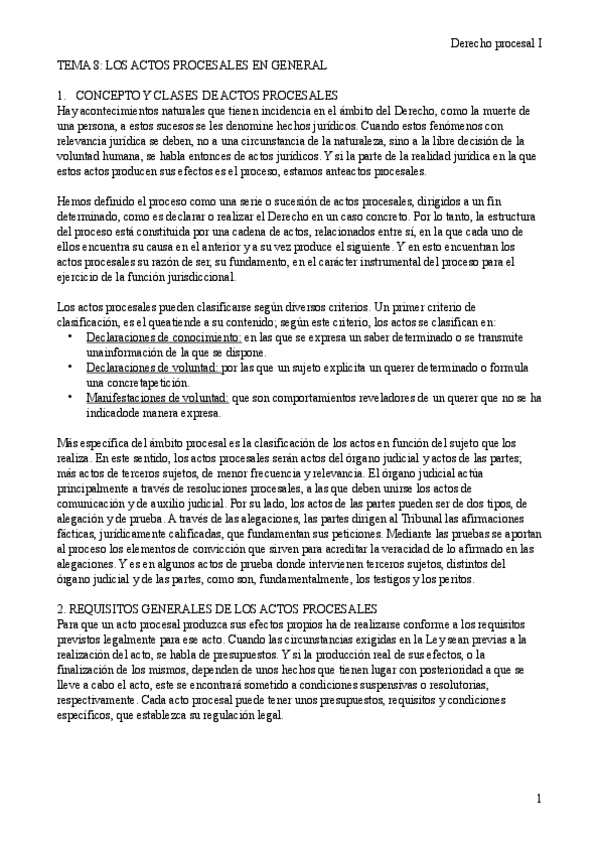 Derecho procesal I

TEMA 8: LOS ACTOS PROCESALES EN GENERAL

1. CONCEPTO Y CLASES DE ACTOS PROCESALES
Hay acontecimientos naturales que tienen incidencia en el ámbito del Derecho, como la muerte de una persona, a estos sucesos se les denomine hechos jurídicos. Cuando estos fenómenos con relevancia jurídica se deben, no a una circunstancia de la naturaleza, sino a la libre decisión de la voluntad humana, se habla entonces de actos jurídicos. Y si la parte de la realidad jurídica en la que estos actos producen sus efectos es el proceso, estamos anteactos procesales.

Hemos definido el proceso como una serie o sucesión de actos procesales, dirigidos a un fin determinado, como es declarar o realizar el Derecho en un caso concreto. Por lo tanto, la estructura del proceso está constituida por una cadena de actos, relacionados entre sí, en la que cada uno de ellos encuentra su causa en el anterior y a su vez produce el siguiente. Y en esto encuentran los actos procesales su razón de ser, su fundamento, en el carácter instrumental del proceso para el ejercicio de la función jurisdiccional.

Los actos procesales pueden clasificarse según diversos criterios. Un primer criterio de clasificación, es el queatiende a su contenido; según este criterio, los actos se clasifican en:
• Declaraciones de conocimiento: en las que se expresa un saber determinado o se transmite unainformación de la que se dispone.
• Declaraciones de voluntad: por las que un sujeto explicita un querer determinado o formula una concretapetición.
• Manifestaciones de voluntad: que son comportamientos reveladores de un querer que no se ha indicadode manera expresa.

Más específica del ámbito procesal es la clasificación de los actos en función del sujeto que los realiza. En este sentido, los actos procesales serán actos del órgano judicial y actos de las partes; más actos de terceros sujetos, de menor frecuencia y relevancia. El órgano judicial actúa principalmente a través de resoluciones procesales, a las que deben unirse los actos de comunicación y de auxilio judicial. Por su lado, los actos de las partes pueden ser de dos tipos, de alegación y de prueba. A través de las alegaciones, las partes dirigen al Tribunal las afirmaciones fácticas, jurídicamente calificadas, que fundamentan sus peticiones. Mediante las pruebas se aportan al proceso los elementos de convicción que sirven para acreditar la veracidad de lo afirmado en las alegaciones. Y es en algunos actos de prueba donde intervienen terceros sujetos, distintos del órgano judicial y de las partes, como son, fundamentalmente, los testigos y los peritos.

2. REQUISITOS GENERALES DE LOS ACTOS PROCESALES
Para que un acto procesal produzca sus efectos propios ha de realizarse conforme a los requisitos previstos legalmente para ese acto. Cuando las circunstancias exigidas en la Ley sean previas a la realización del acto, se habla de presupuestos. Y si la producción real de sus efectos, o la finalización de los mismos, dependen de unos hechos que tienen lugar con posterioridad a que se lleve a cabo el acto, este se encontrará sometido a condiciones suspensivas o resolutorias, respectivamente. Cada acto procesal puede tener unos presupuestos, requisitos y condiciones específicos, que establezca su regulación legal.

1